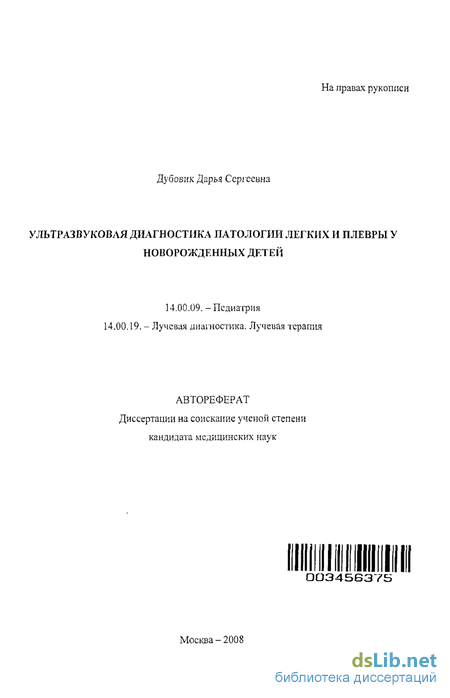 На правах рукописи

Дубовик Дарья Сергеевна

УЛЬТРАЗВУКОВАЯ ДИАГНОСТИКА ПАТОЛОГИИ ЛЕГКИХ И ПЛЕВРЫ У НОВОРОЖДЕННЫХ ДЕТЕЙ

14.00.09. – Педиатрия
14.00.19. – Лучевая диагностика. Лучевая терапия

АВТОРЕФЕРАТ
Диссертации на соискание ученой степени
кандидата медицинских наук

003456375

Москва – 2008

dsLib.net
библиотека диссертаций